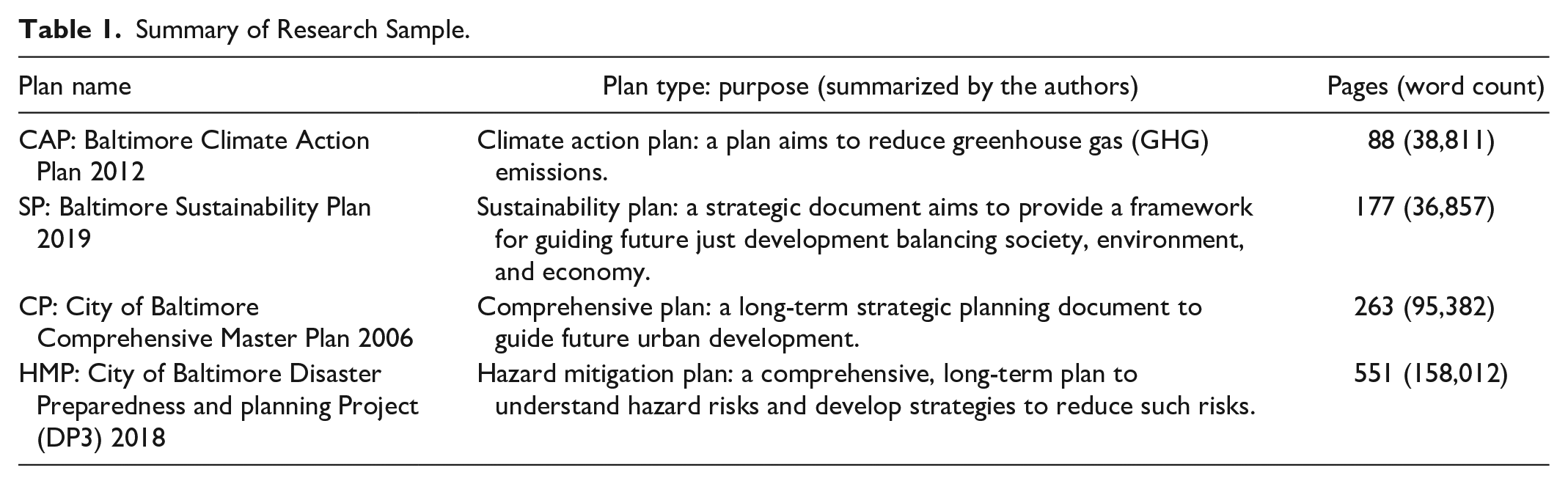 Table 1. Summary of Research Sample.

| Plan name | Plan type: purpose (summarized by the authors) | Pages (word count) |
|---|---|---|
| CAP: Baltimore Climate Action Plan 2012 | Climate action plan: a plan aims to reduce greenhouse gas (GHG) emissions. | 88 (38,811) |
| SP: Baltimore Sustainability Plan 2019 | Sustainability plan: a strategic document aims to provide a framework for guiding future just development balancing society, environment, and economy. | 177 (36,857) |
| CP: City of Baltimore Comprehensive Master Plan 2006 | Comprehensive plan: a long-term strategic planning document to guide future urban development. | 263 (95,382) |
| HMP: City of Baltimore Disaster Preparedness and planning Project (DP3) 2018 | Hazard mitigation plan: a comprehensive, long-term plan to understand hazard risks and develop strategies to reduce such risks. | 551 (158,012) |